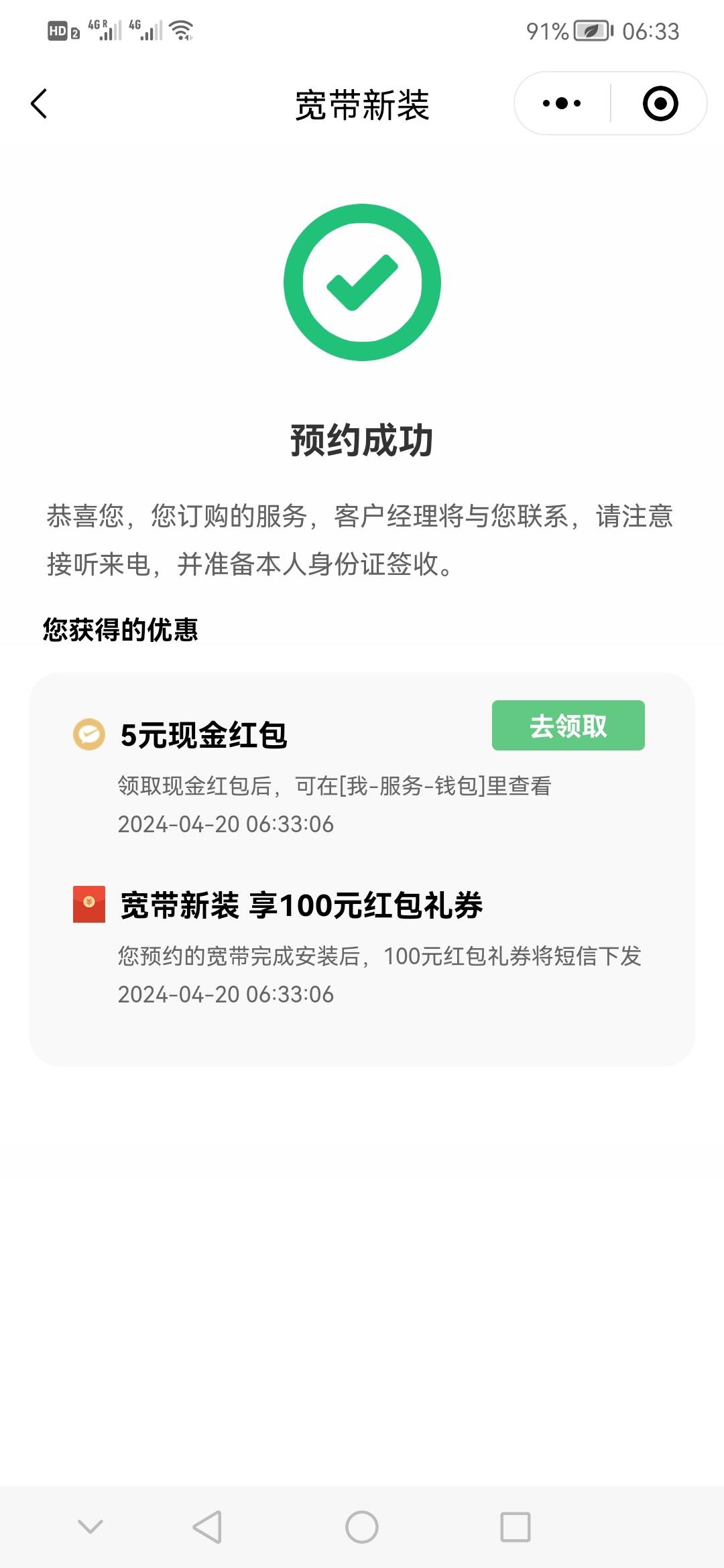 HD 2 4G R 4G 91% 06:33

宽带新装

预约成功

恭喜您，您订购的服务，客户经理将与您联系，请注意接听来电，并准备本人身份证签收。

您获得的优惠

5元现金红包

去领取

领取现金红包后，可在[我-服务-钱包]里查看

2024-04-20 06:33:06

宽带新装 享100元红包礼券

您预约的宽带完成安装后，100元红包礼券将短信下发

2024-04-20 06:33:06